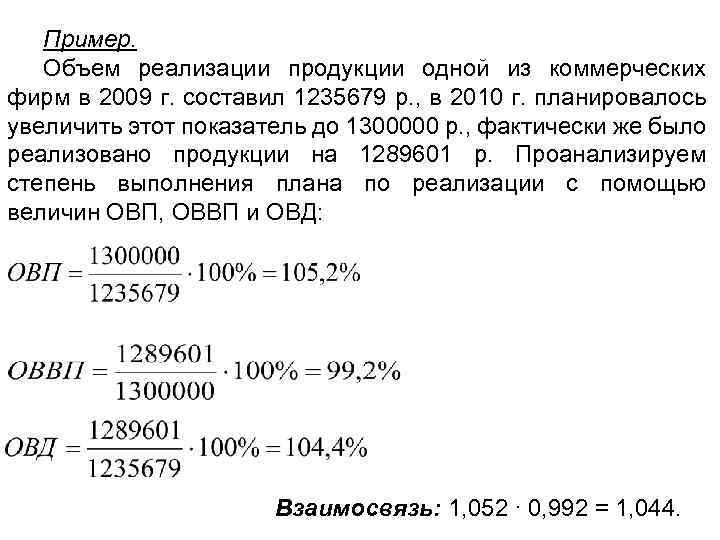 Пример.

Объем реализации продукции одной из коммерческих фирм в 2009 г. составил 1235679 р., в 2010 г. планировалось увеличить этот показатель до 1300000 р., фактически же было реализовано продукции на 1289601 р. Проанализируем степень выполнения плана по реализации с помощью величин ОВП, ОВВП и ОВД:

$ОВП = \frac{1300000}{1235679} \cdot 100\% = 105,2\%$

$ОВВП = \frac{1289601}{1300000} \cdot 100\% = 99,2\%$

$ОВД = \frac{1289601}{1235679} \cdot 100\% = 104,4\%$

Взаимосвязь: 1,052 · 0,992 = 1,044.